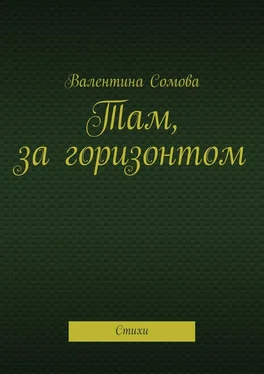 Валентина Сомова

Там, за горизонтом

Стихи